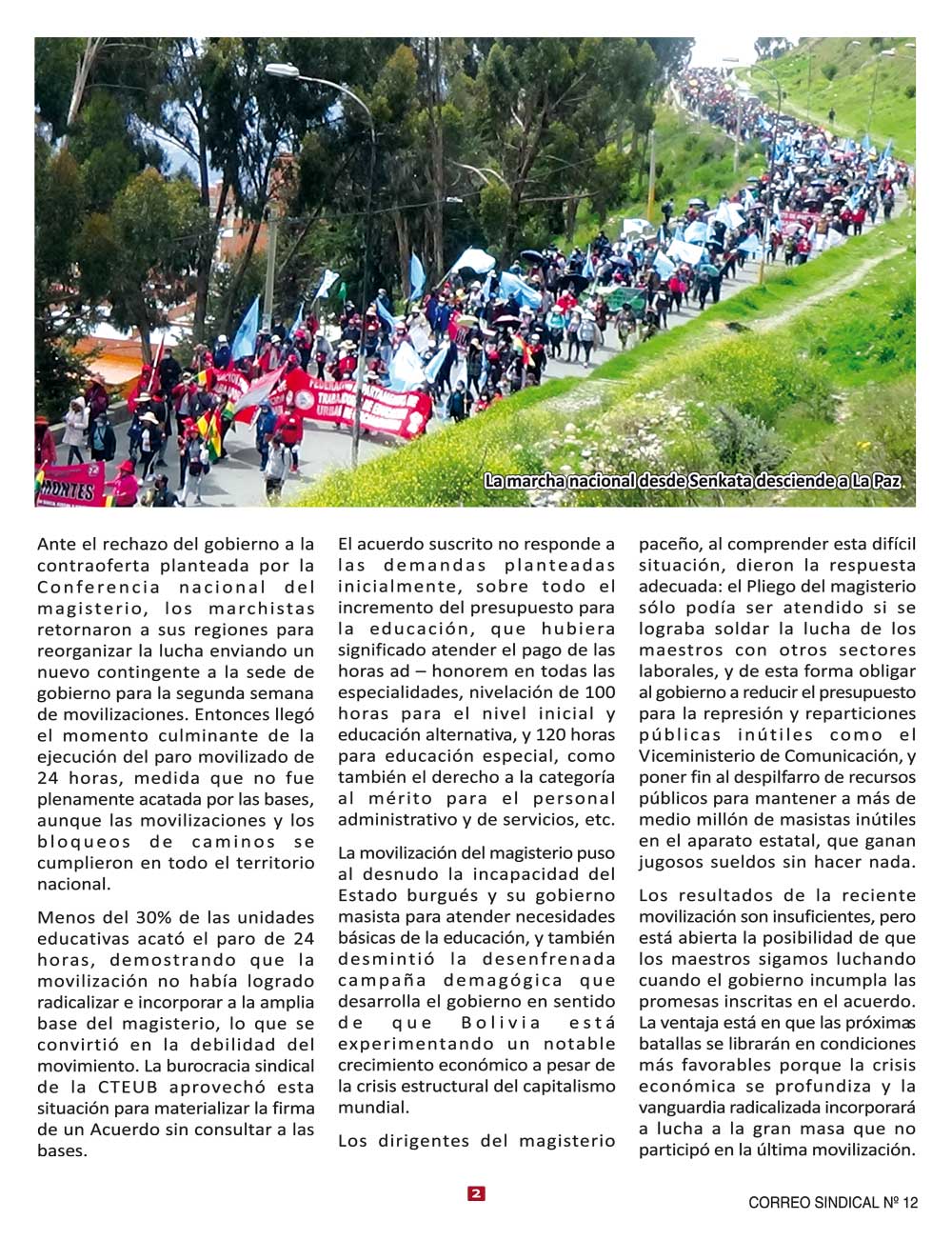 La marcha nacional desde Senkata desciende a La Paz

Ante el rechazo del gobierno a la contraoferta planteada por la Conferencia nacional del magisterio, los marchistas retornaron a sus regiones para reorganizar la lucha enviando un nuevo contingente a la sede de gobierno para la segunda semana de movilizaciones. Entonces llegó el momento culminante de la ejecución del paro movilizado de 24 horas, medida que no fue plenamente acatada por las bases, aunque las movilizaciones y los bloqueos de caminos se cumplieron en todo el territorio nacional.

Menos del 30% de las unidades educativas acató el paro de 24 horas, demostrando que la movilización no había logrado radicalizar e incorporar a la amplia base del magisterio, lo que se convirtió en la debilidad del movimiento. La burocracia sindical de la CTEUB aprovechó esta situación para materializar la firma de un Acuerdo sin consultar a las bases.

El acuerdo suscrito no responde a las demandas planteadas inicialmente, sobre todo el incremento del presupuesto para la educación, que hubiera significado atender el pago de las horas ad – honorem en todas las especialidades, nivelación de 100 horas para el nivel inicial y educación alternativa, y 120 horas para educación especial, como también el derecho a la categoría al mérito para el personal administrativo y de servicios, etc.

La movilización del magisterio puso al desnudo la incapacidad del Estado burgués y su gobierno masista para atender necesidades básicas de la educación, y también desmintió la desenfrenada campaña demagógica que desarrolla el gobierno en sentido de que Bolivia está experimentando un notable crecimiento económico a pesar de la crisis estructural del capitalismo mundial.

Los dirigentes del magisterio paceño, al comprender esta difícil situación, dieron la respuesta adecuada: el Pliego del magisterio sólo podía ser atendido si se lograba soldar la lucha de los maestros con otros sectores laborales, y de esta forma obligar al gobierno a reducir el presupuesto para la represión y reparticiones públicas inútiles como el Viceministerio de Comunicación, y poner fin al despilfarro de recursos públicos para mantener a más de medio millón de masistas inútiles en el aparato estatal, que ganan jugosos sueldos sin hacer nada.

Los resultados de la reciente movilización son insuficientes, pero está abierta la posibilidad de que los maestros sigamos luchando cuando el gobierno incumpla las promesas inscritas en el acuerdo. La ventaja está en que las próximas batallas se librarán en condiciones más favorables porque la crisis económica se profundiza y la vanguardia radicalizada incorporará a lucha a la gran masa que no participó en la última movilización.

2

CORREO SINDICAL Nº 12